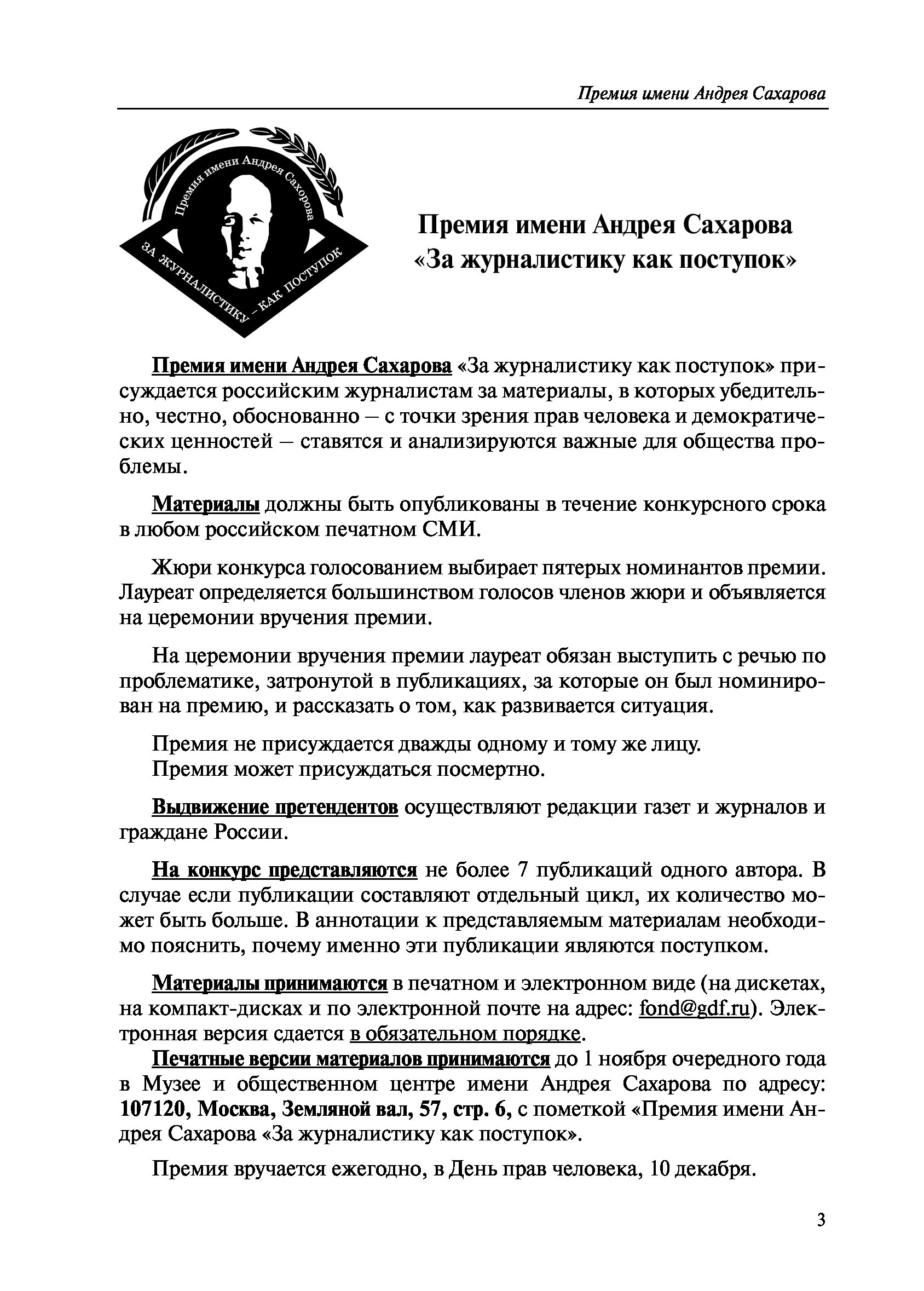 Премия имени Андрея Сахарова

Премия имени Андрея Сахарова

ЗА ЖУРНАЛИСТИКУ – КАК ПОСТУПОК

Премия имени Андрея Сахарова «За журналистику как поступок»

Премия имени Андрея Сахарова «За журналистику как поступок» присуждается российским журналистам за материалы, в которых убедительно, честно, обоснованно – с точки зрения прав человека и демократических ценностей – ставятся и анализируются важные для общества проблемы.

Материалы должны быть опубликованы в течение конкурсного срока в любом российском печатном СМИ.

Жюри конкурса голосованием выбирает пятерых номинантов премии. Лауреат определяется большинством голосов членов жюри и объявляется на церемонии вручения премии.

На церемонии вручения премии лауреат обязан выступить с речью по проблематике, затронутой в публикациях, за которые он был номинирован на премию, и рассказать о том, как развивается ситуация.

Премия не присуждается дважды одному и тому же лицу.
Премия может присуждаться посмертно.

Выдвижение претендентов осуществляют редакции газет и журналов и граждане России.

На конкурс представляются не более 7 публикаций одного автора. В случае если публикации составляют отдельный цикл, их количество может быть больше. В аннотации к представляемым материалам необходимо пояснить, почему именно эти публикации являются поступком.

Материалы принимаются в печатном и электронном виде (на дискетах, на компакт-дисках и по электронной почте на адрес: fond@gdf.ru). Электронная версия сдается в обязательном порядке.
Печатные версии материалов принимаются до 1 ноября очередного года в Музее и общественном центре имени Андрея Сахарова по адресу: 107120, Москва, Земляной вал, 57, стр. 6, с пометкой «Премия имени Андрея Сахарова «За журналистику как поступок».

Премия вручается ежегодно, в День прав человека, 10 декабря.

3